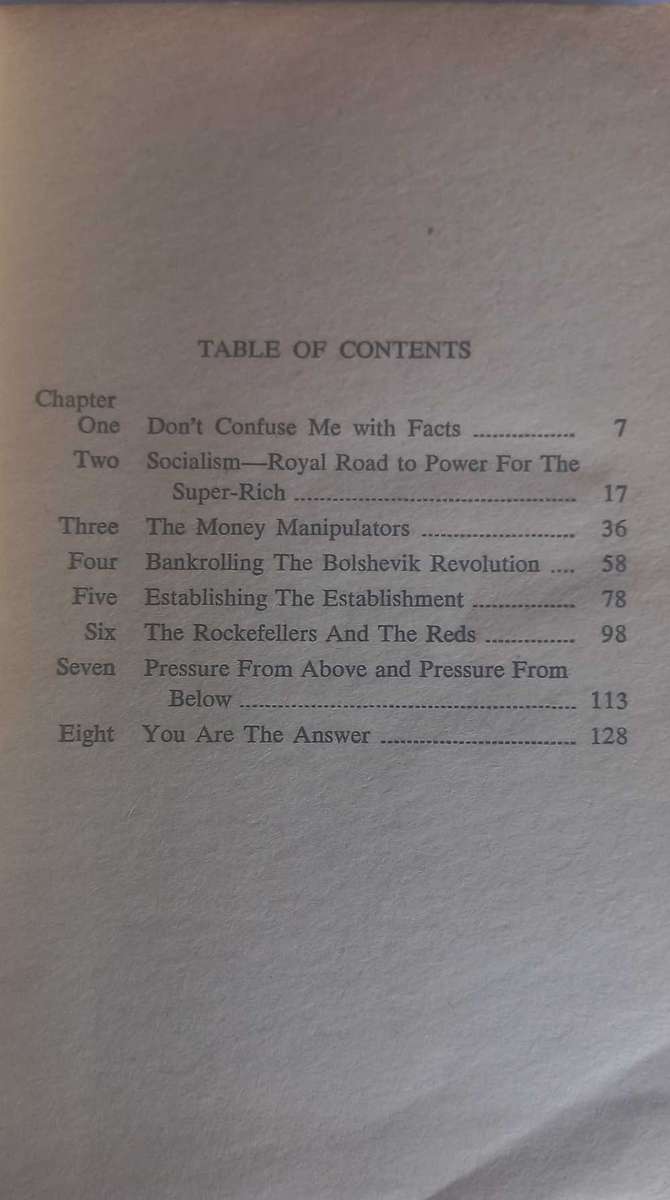 TABLE OF CONTENTS

Chapter
One Don't Confuse Me with Facts 7
Two Socialism—Royal Road to Power For The Super-Rich 17
Three The Money Manipulators 36
Four Bankrolling The Bolshevik Revolution 58
Five Establishing The Establishment 78
Six The Rockefellers And The Reds 98
Seven Pressure From Above and Pressure From Below 113
Eight You Are The Answer 128